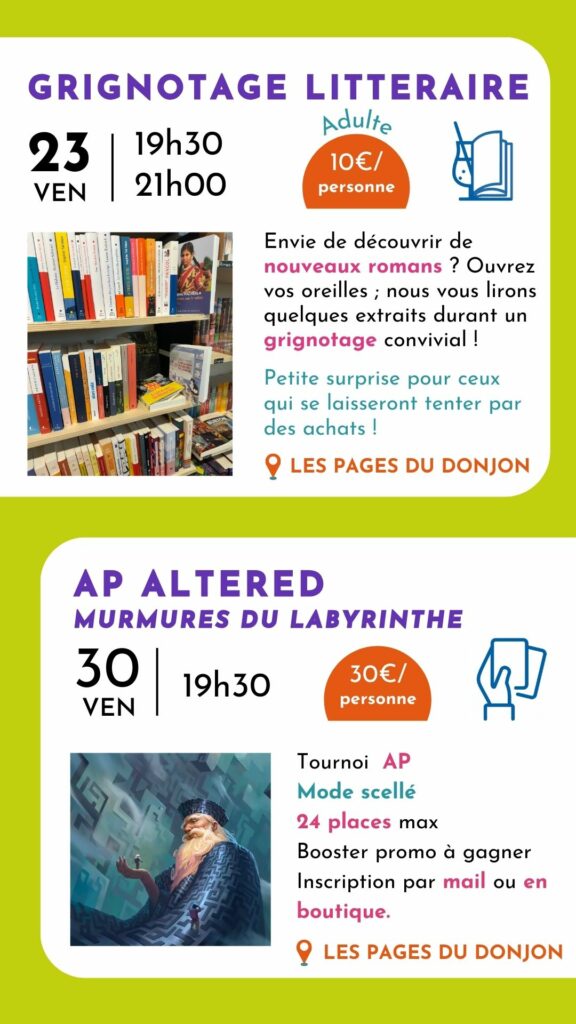 GRIGNOTAGE LITTERAIRE

23
VEN

19h30
21h00

Adulte
10€/
personne

Envie de découvrir de nouveaux romans ? Ouvrez vos oreilles ; nous vous lirons quelques extraits durant un grignotage convivial !

Petite surprise pour ceux qui se laisseront tenter par des achats !

LES PAGES DU DONJON

AP ALTERED
MURMURES DU LABYRINTHE

30
VEN

19h30

30€/
personne

Tournoi AP
Mode scellé
24 places max
Booster promo à gagner
Inscription par mail ou en boutique.

LES PAGES DU DONJON